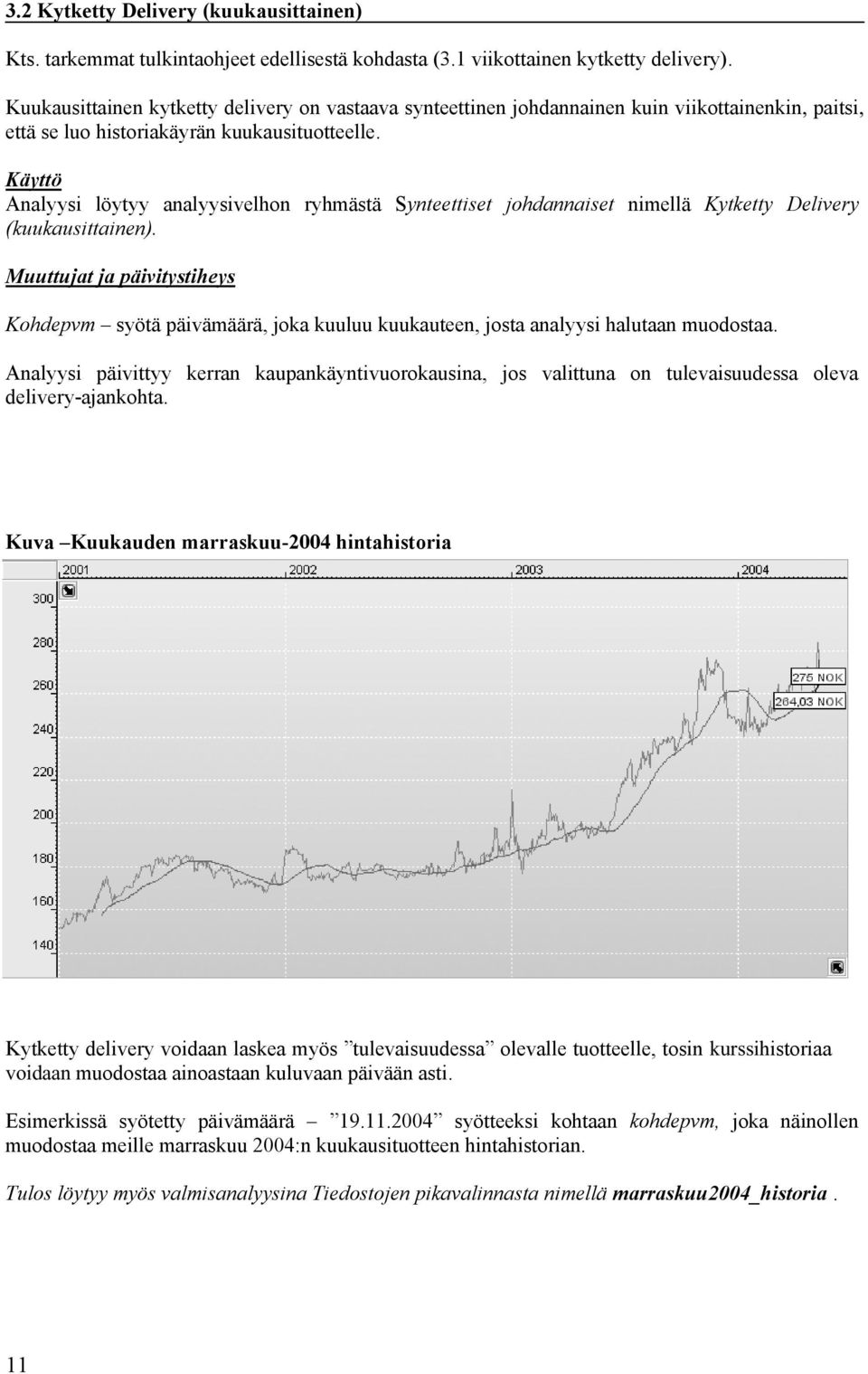 3.2 Kytketty Delivery (kuukausittainen)

Kts. tarkemmat tulkintaohjeet edellisestä kohdasta (3.1 viikottainen kytketty delivery).

Kuukausittainen kytketty delivery on vastaava synteettinen johdannainen kuin viikottainenkin, paitsi, että se luo historiakäyrän kuukausituotteelle.

Käyttö
Analyysi löytyy analyysivelhon ryhmästä Synteettiset johdannaiset nimellä Kytketty Delivery (kuukausittainen).

Muuttujat ja päivitystiheys

Kohdepvm – syötä päivämäärä, joka kuuluu kuukauteen, josta analyysi halutaan muodostaa.

Analyysi päivittyy kerran kaupankäyntivuorokausina, jos valittuna on tulevaisuudessa oleva delivery-ajankohta.

Kuva –Kuukauden marraskuu-2004 hintahistoria

2001
2002
2003
2004
300
280
260
240
220
200
180
160
140
275 NOK
284,03 NOK

Kytketty delivery voidaan laskea myös ”tulevaisuudessa” olevalle tuotteelle, tosin kurssihistoriaa voidaan muodostaa ainoastaan kuluvaan päivään asti.

Esimerkissä syötetty päivämäärä – ”19.11.2004” syötteeksi kohtaan kohdepvm, joka näinollen muodostaa meille marraskuu 2004:n kuukausituotteen hintahistorian.

Tulos löytyy myös valmisanalyysina Tiedostojen pikavalinnasta nimellä marraskuu2004_historia .

11